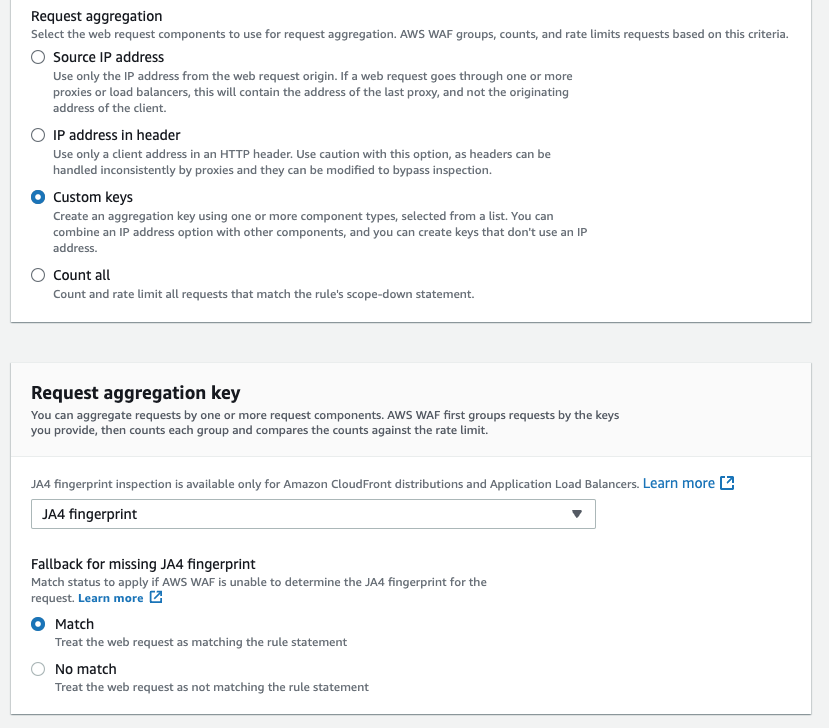 Request aggregation
Select the web request components to use for request aggregation. AWS WAF groups, counts, and rate limits requests based on this criteria.

Source IP address
Use only the IP address from the web request origin. If a web request goes through one or more proxies or load balancers, this will contain the address of the last proxy, and not the originating address of the client.

IP address in header
Use only a client address in an HTTP header. Use caution with this option, as headers can be handled inconsistently by proxies and they can be modified to bypass inspection.

Custom keys
Create an aggregation key using one or more component types, selected from a list. You can combine an IP address option with other components, and you can create keys that don't use an IP address.

Count all
Count and rate limit all requests that match the rule's scope-down statement.

Request aggregation key
You can aggregate requests by one or more request components. AWS WAF first groups requests by the keys you provide, then counts each group and compares the counts against the rate limit.

JA4 fingerprint inspection is available only for Amazon CloudFront distributions and Application Load Balancers. Learn more

JA4 fingerprint

Fallback for missing JA4 fingerprint
Match status to apply if AWS WAF is unable to determine the JA4 fingerprint for the request. Learn more

Match
Treat the web request as matching the rule statement

No match
Treat the web request as not matching the rule statement